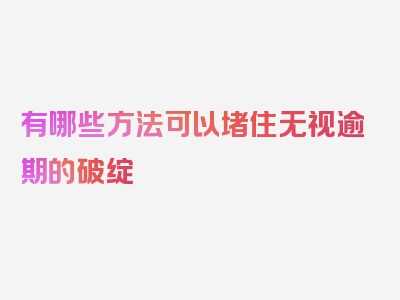 有哪些方法可以堵住无视逾期的破绽